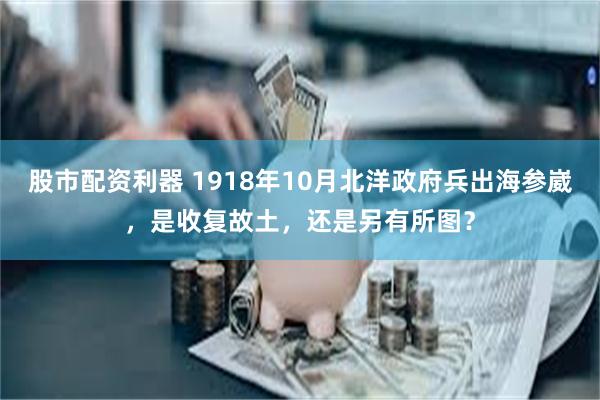 股市配资利器 1918年10月北洋政府兵出海参崴，是收复故土，还是另有所图？